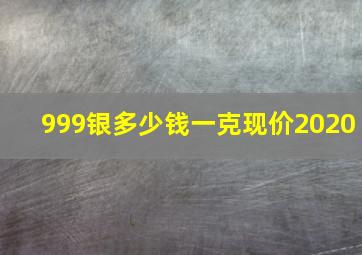 999银多少钱一克现价2020